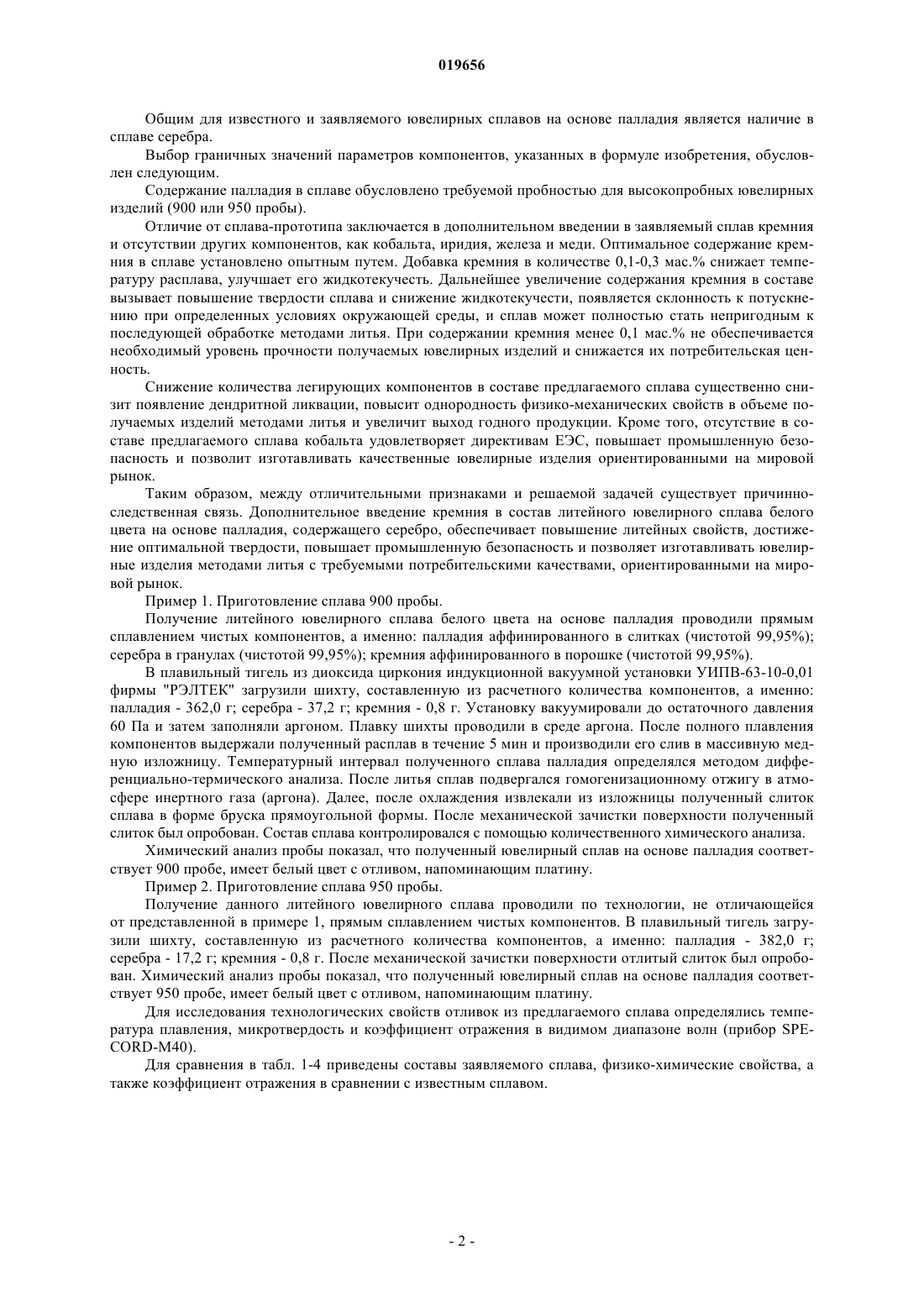 019656

Общим для известного и заявляемого ювелирных сплавов на основе палладия является наличие в сплаве серебра.

Выбор граничных значений параметров компонентов, указанных в формуле изобретения, обусловлен следующим.

Содержание палладия в сплаве обусловлено требуемой пробностью для высокопробных ювелирных изделий (900 или 950 пробы).

Отличие от сплава-прототипа заключается в дополнительном введении в заявляемый сплав кремния и отсутствии других компонентов, как кобальта, иридия, железа и меди. Оптимальное содержание кремния в сплаве установлено опытным путем. Добавка кремния в количестве 0,1-0,3 мас.% снижает температуру расплава, улучшает его жидкотекучесть. Дальнейшее увеличение содержания кремния в составе вызывает повышение твердости сплава и снижение жидкотекучести, появляется склонность к потускнению при определенных условиях окружающей среды, и сплав может полностью стать непригодным к последующей обработке методами литья. При содержании кремния менее 0,1 мас.% не обеспечивается необходимый уровень прочности получаемых ювелирных изделий и снижается их потребительская ценность.

Снижение количества легирующих компонентов в составе предлагаемого сплава существенно снизит появление дендритной ликвации, повысит однородность физико-механических свойств в объеме получаемых изделий методами литья и увеличит выход годного продукции. Кроме того, отсутствие в составе предлагаемого сплава кобальта удовлетворяет директивам ЕЭС, повышает промышленную безопасность и позволит изготавливать качественные ювелирные изделия ориентированными на мировой рынок.

Таким образом, между отличительными признаками и решаемой задачей существует причинно-следственная связь. Дополнительное введение кремния в состав литейного ювелирного сплава белого цвета на основе палладия, содержащего серебро, обеспечивает повышение литейных свойств, достижение оптимальной твердости, повышает промышленную безопасность и позволяет изготавливать ювелирные изделия методами литья с требуемыми потребительскими качествами, ориентированными на мировой рынок.

Пример 1. Приготовление сплава 900 пробы.

Получение литейного ювелирного сплава белого цвета на основе палладия проводили прямым сплавлением чистых компонентов, а именно: палладия аффинированного в слитках (чистотой 99,95%); серебра в гранулах (чистотой 99,95%); кремния аффинированного в порошке (чистотой 99,95%).

В плавильный тигель из диоксида циркония индукционной вакуумной установки УИПВ-63-10-0,01 фирмы "РЭЛТЕК" загрузили шихту, составленную из расчетного количества компонентов, а именно: палладия - 362,0 г; серебра - 37,2 г; кремния - 0,8 г. Установку вакуумировали до остаточного давления 60 Па и затем заполняли аргоном. Плавку шихты проводили в среде аргона. После полного плавления компонентов выдержали полученный расплав в течение 5 мин и производили его слив в массивную медную изложницу. Температурный интервал полученного сплава палладия определялся методом дифференциально-термического анализа. После литья сплав подвергался гомогенизационному отжигу в атмосфере инертного газа (аргона). Далее, после охлаждения извлекали из изложницы полученный слиток сплава в форме бруска прямоугольной формы. После механической зачистки поверхности полученный слиток был опробован. Состав сплава контролировался с помощью количественного химического анализа.

Химический анализ пробы показал, что полученный ювелирный сплав на основе палладия соответствует 900 пробе, имеет белый цвет с отливом, напоминающим платину.

Пример 2. Приготовление сплава 950 пробы.

Получение данного литейного ювелирного сплава проводили по технологии, не отличающейся от представленной в примере 1, прямым сплавлением чистых компонентов. В плавильный тигель загрузили шихту, составленную из расчетного количества компонентов, а именно: палладия - 382,0 г; серебра - 17,2 г; кремния - 0,8 г. После механической зачистки поверхности отлитый слиток был опробован. Химический анализ пробы показал, что полученный ювелирный сплав на основе палладия соответствует 950 пробе, имеет белый цвет с отливом, напоминающим платину.

Для исследования технологических свойств отливок из предлагаемого сплава определялись температура плавления, микротвердость и коэффициент отражения в видимом диапазоне волн (прибор SPECORD-M40).

Для сравнения в табл. 1-4 приведены составы заявляемого сплава, физико-химические свойства, а также коэффициент отражения в сравнении с известным сплавом.

- 2 -